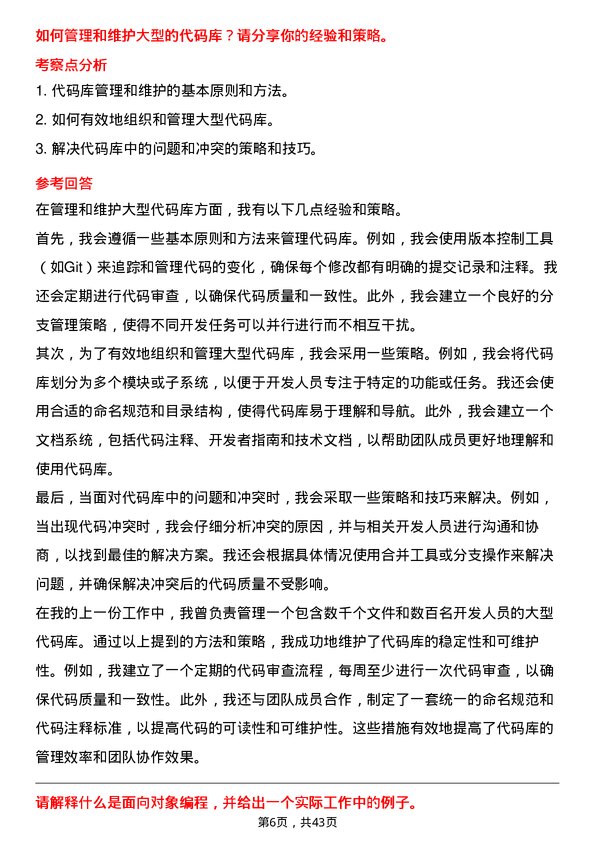 如何管理和维护大型的代码库？请分享你的经验和策略。

考察点分析

1. 代码库管理和维护的基本原则和方法。

2. 如何有效地组织和管理大型代码库。

3. 解决代码库中的问题和冲突的策略和技巧。

参考回答

在管理和维护大型代码库方面，我有以下几点经验和策略。

首先，我会遵循一些基本原则和方法来管理代码库。例如，我会使用版本控制工具（如Git）来追踪和管理代码的变化，确保每个修改都有明确的提交记录和注释。我还会定期进行代码审查，以确保代码质量和一致性。此外，我会建立一个良好的分支管理策略，使得不同开发任务可以并行进行而不相互干扰。

其次，为了有效地组织和管理大型代码库，我会采用一些策略。例如，我会将代码库划分为多个模块或子系统，以便于开发人员专注于特定的功能或任务。我还会使用合适的命名规范和目录结构，使得代码库易于理解和导航。此外，我会建立一个文档系统，包括代码注释、开发者指南和技术文档，以帮助团队成员更好地理解和使用代码库。

最后，当面对代码库中的问题和冲突时，我会采取一些策略和技巧来解决。例如，当出现代码冲突时，我会仔细分析冲突的原因，并与相关开发人员进行沟通和协商，以找到最佳的解决方案。我还会根据具体情况使用合并工具或分支操作来解决问题，并确保解决冲突后的代码质量不受影响。

在我的上一份工作中，我曾负责管理一个包含数千个文件和数百名开发人员的大型代码库。通过以上提到的方法和策略，我成功地维护了代码库的稳定性和可维护性。例如，我建立了一个定期的代码审查流程，每周至少进行一次代码审查，以确保代码质量和一致性。此外，我还与团队成员合作，制定了一套统一的命名规范和代码注释标准，以提高代码的可读性和可维护性。这些措施有效地提高了代码库的管理效率和团队协作效果。

请解释什么是面向对象编程，并给出一个实际工作中的例子。

第6页，共43页